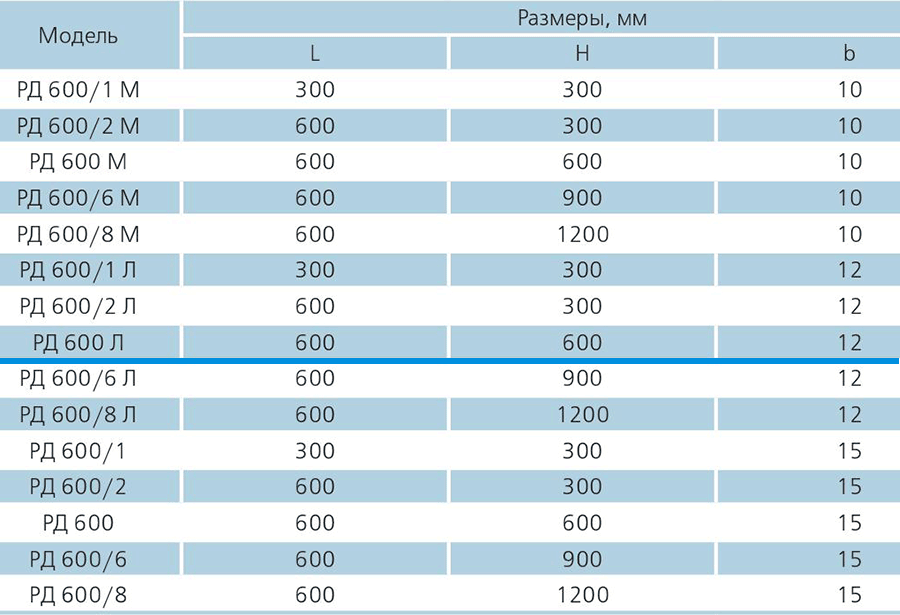 | Модель | Размеры, мм | | |
|---|---|---|---|
| | L | H | b |
| РД 600/1 М | 300 | 300 | 10 |
| РД 600/2 М | 600 | 300 | 10 |
| РД 600 М | 600 | 600 | 10 |
| РД 600/6 М | 600 | 900 | 10 |
| РД 600/8 М | 600 | 1200 | 10 |
| РД 600/1 Л | 300 | 300 | 12 |
| РД 600/2 Л | 600 | 300 | 12 |
| РД 600 Л | 600 | 600 | 12 |
| РД 600/6 Л | 600 | 900 | 12 |
| РД 600/8 Л | 600 | 1200 | 12 |
| РД 600/1 | 300 | 300 | 15 |
| РД 600/2 | 600 | 300 | 15 |
| РД 600 | 600 | 600 | 15 |
| РД 600/6 | 600 | 900 | 15 |
| РД 600/8 | 600 | 1200 | 15 |